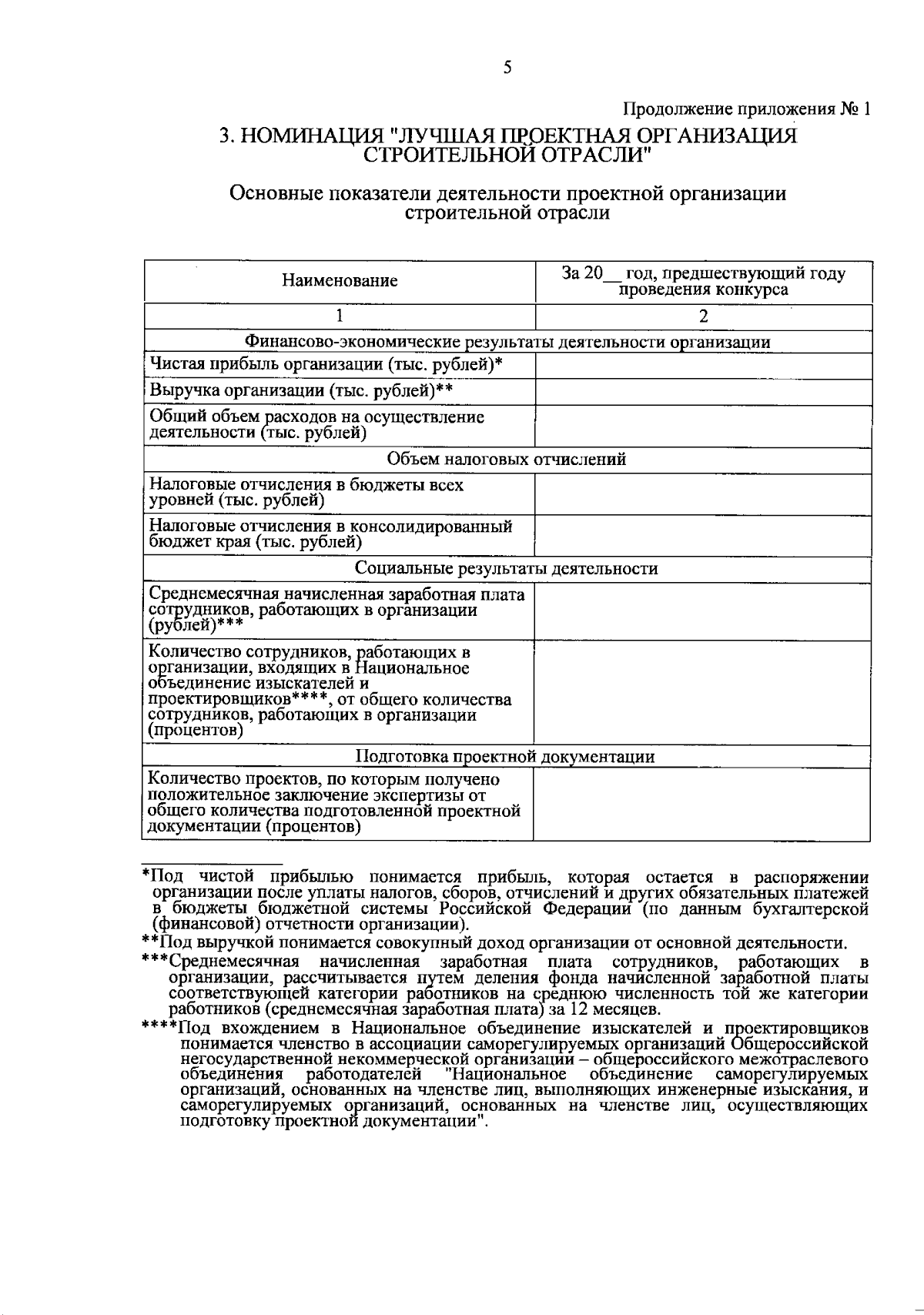 5

Продолжение приложения № 1

3. НОМИНАЦИЯ "ЛУЧШАЯ ПРОЕКТНАЯ ОРГАНИЗАЦИЯ СТРОИТЕЛЬНОЙ ОТРАСЛИ"

Основные показатели деятельности проектной организации строительной отрасли

| Наименование | За 20__ год, предшествующий году проведения конкурса |
|---|---|
| 1 | 2 |
| Финансово-экономические результаты деятельности организации | |
| Чистая прибыль организации (тыс. рублей)* | |
| Выручка организации (тыс. рублей)** | |
| Общий объем расходов на осуществление деятельности (тыс. рублей) | |
| Объем налоговых отчислений | |
| Налоговые отчисления в бюджеты всех уровней (тыс. рублей) | |
| Налоговые отчисления в консолидированный бюджет края (тыс. рублей) | |
| Социальные результаты деятельности | |
| Среднемесячная начисленная заработная плата сотрудников, работающих в организации (рублей)*** | |
| Количество сотрудников, работающих в организации, входящих в Национальное объединение изыскателей и проектировщиков****, от общего количества сотрудников, работающих в организации (процентов) | |
| Подготовка проектной документации | |
| Количество проектов, по которым получено положительное заключение экспертизы от общего количества подготовленной проектной документации (процентов) | |

*Под чистой прибылью понимается прибыль, которая остается в распоряжении организации после уплаты налогов, сборов, отчислений и других обязательных платежей в бюджеты бюджетной системы Российской Федерации (по данным бухгалтерской (финансовой) отчетности организации).

**Под выручкой понимается совокупный доход организации от основной деятельности.

***Среднемесячная начисленная заработная плата сотрудников, работающих в организации, рассчитывается путем деления фонда начисленной заработной платы соответствующей категории работников на среднюю численность той же категории работников (среднемесячная заработная плата) за 12 месяцев.

****Под вхождением в Национальное объединение изыскателей и проектировщиков понимается членство в ассоциации саморегулируемых организаций Общероссийской негосударственной некоммерческой организации – общероссийского межотраслевого объединения работодателей "Национальное объединение саморегулируемых организаций, основанных на членстве лиц, выполняющих инженерные изыскания, и саморегулируемых организаций, основанных на членстве лиц, осуществляющих подготовку проектной документации".